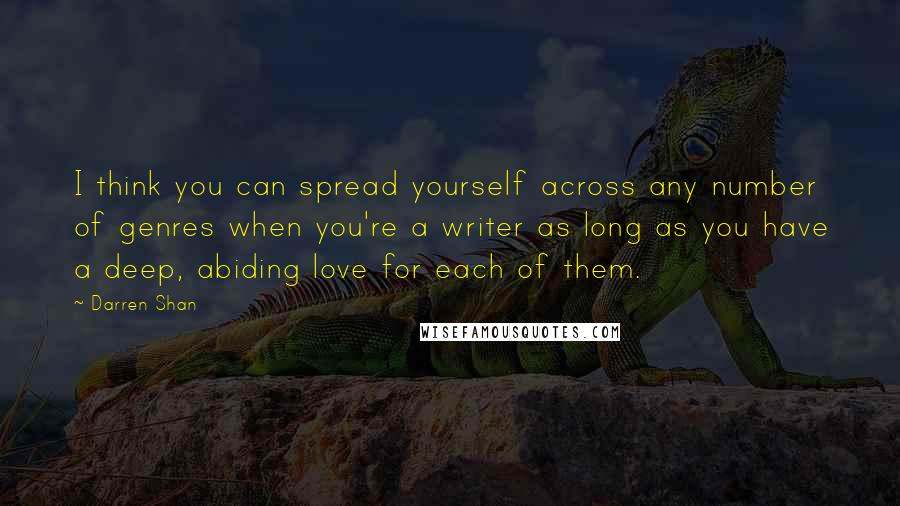 I think you can spread yourself across any number of genres when you're a writer as long as you have a deep, abiding love for each of them.

~ Darren Shan

WISEFAMOUSQUOTES.COM